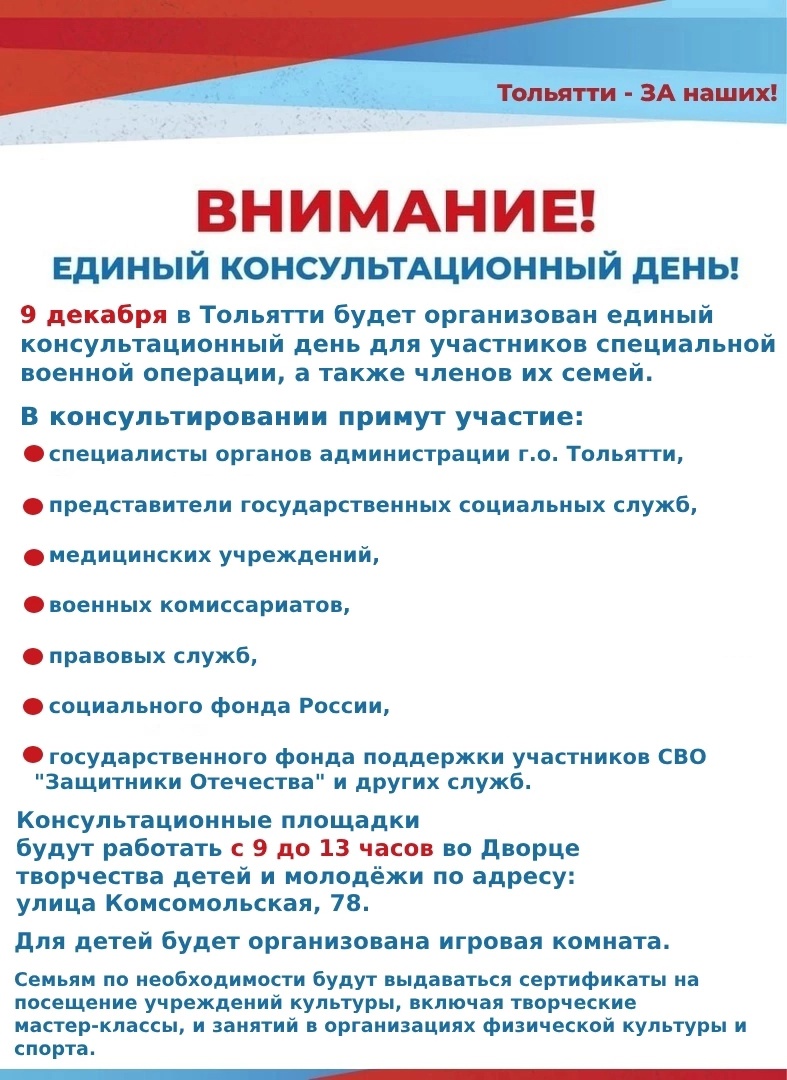 Тольятти - ЗА наших!

ВНИМАНИЕ!

ЕДИНЫЙ КОНСУЛЬТАЦИОННЫЙ ДЕНЬ!

9 декабря в Тольятти будет организован единый консультационный день для участников специальной военной операции, а также членов их семей.

В консультировании примут участие:

специалисты органов администрации г.о. Тольятти,

представители государственных социальных служб,

медицинских учреждений,

военных комиссариатов,

правовых служб,

социального фонда России,

государственного фонда поддержки участников СВО "Защитники Отечества" и других служб.

Консультационные площадки будут работать с 9 до 13 часов во Дворце творчества детей и молодёжи по адресу: улица Комсомольская, 78.

Для детей будет организована игровая комната.

Семьям по необходимости будут выдаваться сертификаты на посещение учреждений культуры, включая творческие мастер-классы, и занятий в организациях физической культуры и спорта.